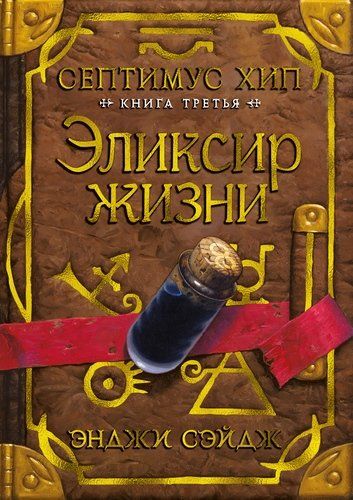 СЕПТИМУС ХИП
КНИГА ТРЕТЬЯ
Эликсир жизни
ЭНДЖИ СЭЙДЖ